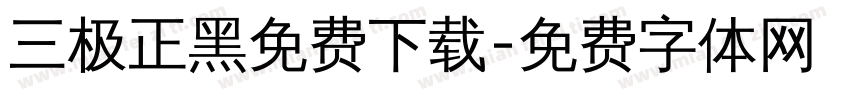 三极正黑免费下载-免费字体网